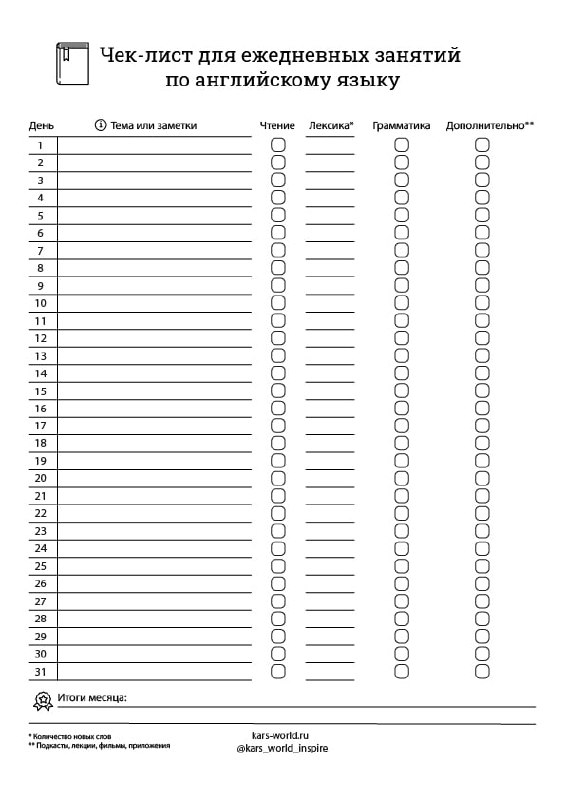 Чек-лист для ежедневных занятий по английскому языку

| День | Тема или заметки | Чтение | Лексика* | Грамматика | Дополнительно** |
|---|---|---|---|---|---|
| 1 | | | | | |
| 2 | | | | | |
| 3 | | | | | |
| 4 | | | | | |
| 5 | | | | | |
| 6 | | | | | |
| 7 | | | | | |
| 8 | | | | | |
| 9 | | | | | |
| 10 | | | | | |
| 11 | | | | | |
| 12 | | | | | |
| 13 | | | | | |
| 14 | | | | | |
| 15 | | | | | |
| 16 | | | | | |
| 17 | | | | | |
| 18 | | | | | |
| 19 | | | | | |
| 20 | | | | | |
| 21 | | | | | |
| 22 | | | | | |
| 23 | | | | | |
| 24 | | | | | |
| 25 | | | | | |
| 26 | | | | | |
| 27 | | | | | |
| 28 | | | | | |
| 29 | | | | | |
| 30 | | | | | |
| 31 | | | | | |

Итоги месяца:

* Количество новых слов
** Подкасты, лекции, фильмы, приложения

kars-world.ru
@kars_world_inspire